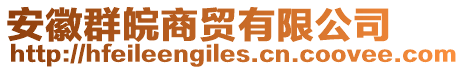 安徽群皖商贸有限公司
http://hfeileengiles.cn.coovee.com